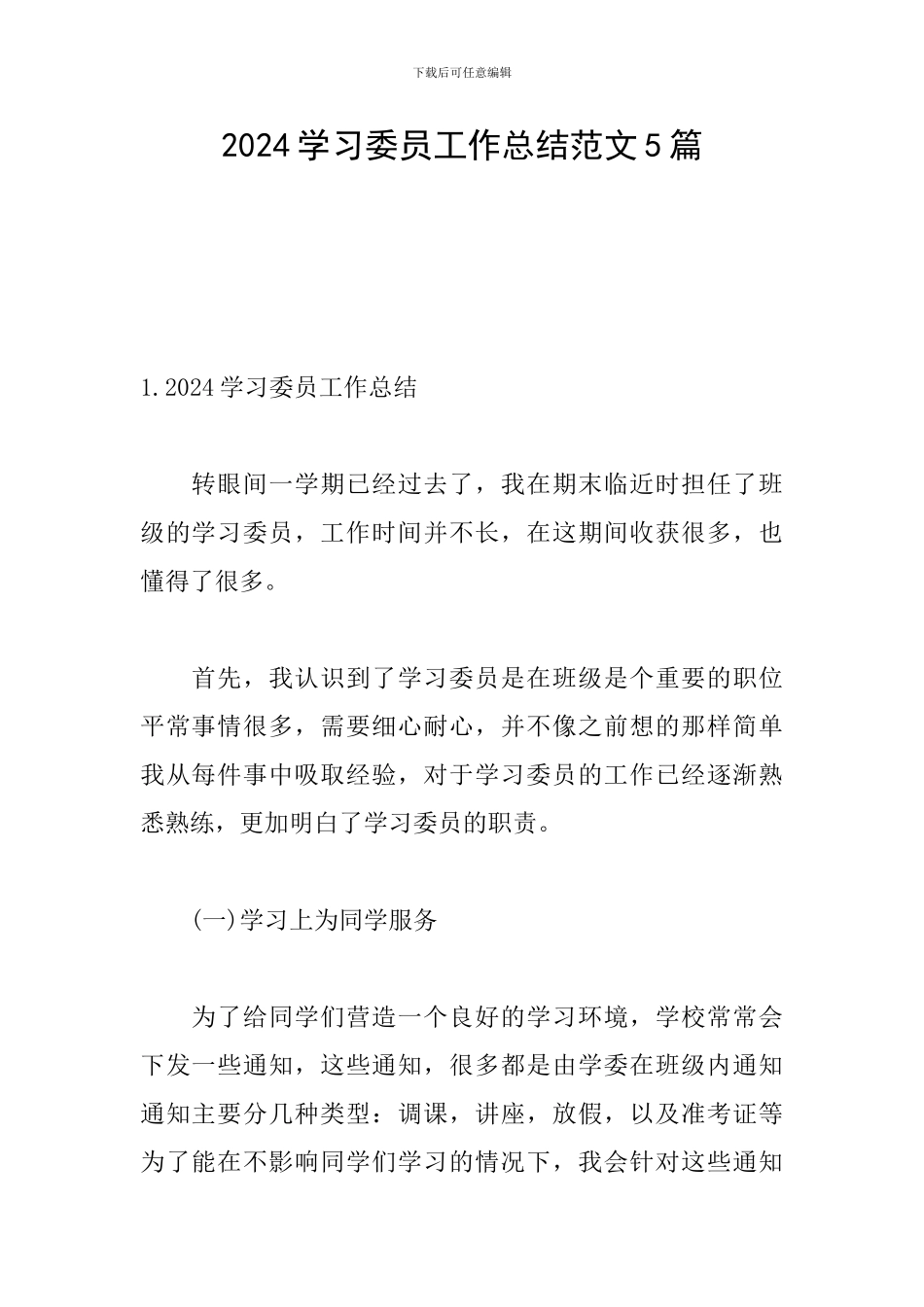 下载后可任意编辑

2024学习委员工作总结范文5篇

1.2024学习委员工作总结

转眼间一学期已经过去了，我在期末临近时担任了班级的学习委员，工作时间并不长，在这期间收获很多，也懂得了很多。

首先，我认识到了学习委员是在班级是个重要的职位平常事情很多，需要细心耐心，并不像之前想的那样简单我从每件事中吸取经验，对于学习委员的工作已经逐渐熟悉熟练，更加明白了学习委员的职责。

(一)学习上为同学服务

为了给同学们营造一个良好的学习环境，学校常常会下发一些通知，这些通知，很多都是由学委在班级内通知通知主要分几种类型：调课，讲座，放假，以及准考证等为了能在不影响同学们学习的情况下，我会针对这些通知